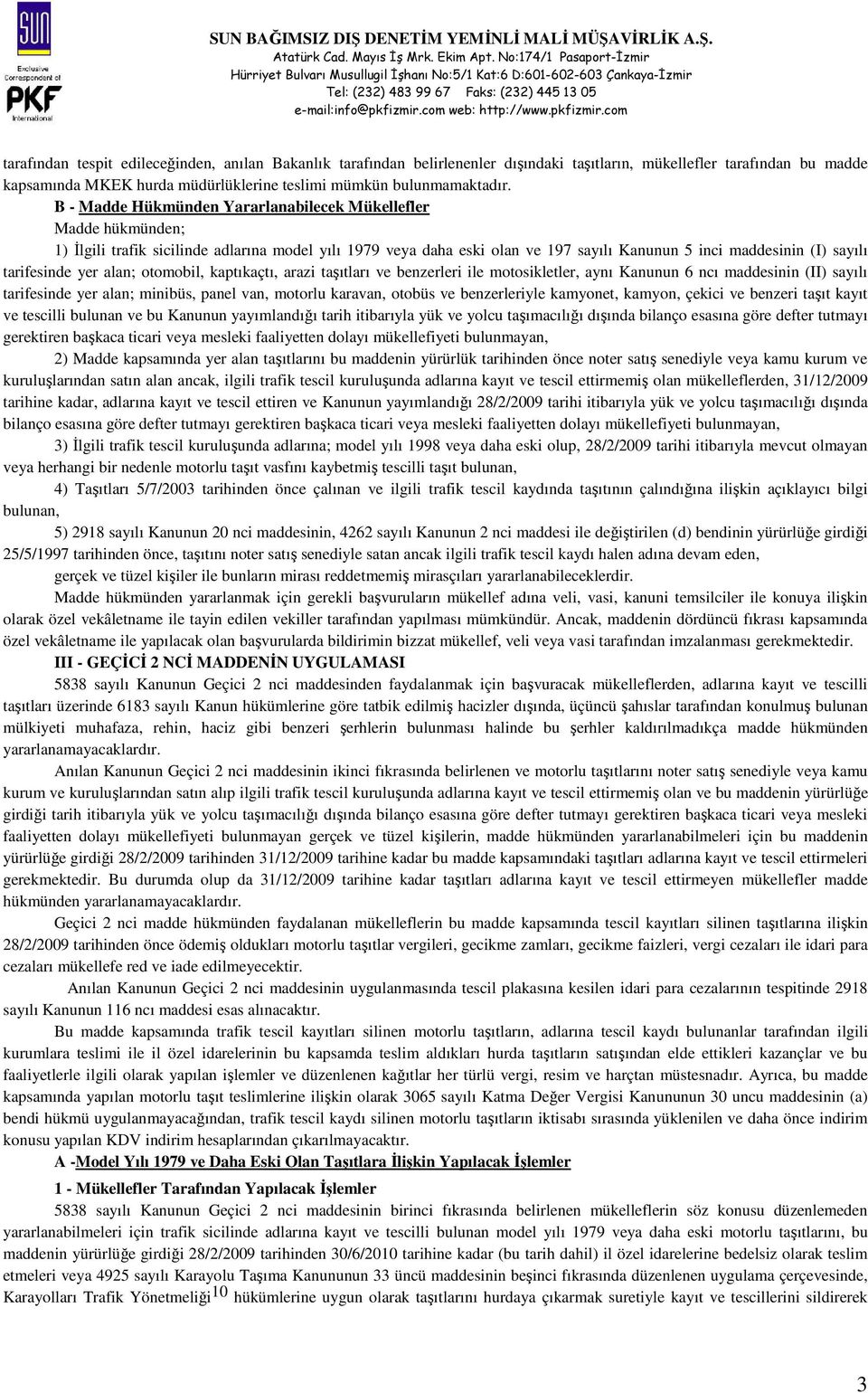 SUN
Exclusive
Correspondent of
PKF
International

SUN BAĞIMSIZ DIŞ DENETİM YEMİNLİ MALİ MÜŞAVİRLİK A.Ş.
Atatürk Cad. Mayıs İş Mrk. Ekim Apt. No:174/1 Pasaport-İzmir
Hürriyet Bulvarı Musullugil İşhanı No:5/1 Kat:6 D:601-602-603 Çankaya-İzmir
Tel: (232) 483 99 67 Faks: (232) 445 13 05
e-mail:info@pkfizmir.com web: http://www.pkfizmir.com

tarafından tespit edileceğinden, anılan Bakanlık tarafından belirlenenler dışındaki taşıtların, mükellefler tarafından bu madde kapsamında MKEK hurda müdürlüklerine teslimi mümkün bulunmamaktadır.

B - Madde Hükmünden Yararlanabilecek Mükellefler

Madde hükmünden;

1) İlgili trafik sicilinde adlarına model yılı 1979 veya daha eski olan ve 197 sayılı Kanunun 5 inci maddesinin (I) sayılı tarifesinde yer alan; otomobil, kaptıkaçtı, arazi taşıtları ve benzerleri ile motosikletler, aynı Kanunun 6 ncı maddesinin (II) sayılı tarifesinde yer alan; minibüs, panel van, motorlu karavan, otobüs ve benzerleriyle kamyonet, kamyon, çekici ve benzeri taşıt kayıt ve tescilli bulunan ve bu Kanunun yayımlandığı tarih itibarıyla yük ve yolcu taşımacılığı dışında bilanço esasına göre defter tutmayı gerektiren başkaca ticari veya mesleki faaliyetten dolayı mükellefiyeti bulunmayan,

2) Madde kapsamında yer alan taşıtlarını bu maddenin yürürlük tarihinden önce noter satış senediyle veya kamu kurum ve kuruluşlarından satın alan ancak, ilgili trafik tescil kuruluşunda adlarına kayıt ve tescil ettirmemiş olan mükelleflerden, 31/12/2009 tarihine kadar, adlarına kayıt ve tescil ettiren ve Kanunun yayımlandığı 28/2/2009 tarihi itibarıyla yük ve yolcu taşımacılığı dışında bilanço esasına göre defter tutmayı gerektiren başkaca ticari veya mesleki faaliyetten dolayı mükellefiyeti bulunmayan,

3) İlgili trafik tescil kuruluşunda adlarına; model yılı 1998 veya daha eski olup, 28/2/2009 tarihi itibarıyla mevcut olmayan veya herhangi bir nedenle motorlu taşıt vasfını kaybetmiş tescilli taşıt bulunan,

4) Taşıtları 5/7/2003 tarihinden önce çalınan ve ilgili trafik tescil kaydında taşıtının çalındığına ilişkin açıklayıcı bilgi bulunan,

5) 2918 sayılı Kanunun 20 nci maddesinin, 4262 sayılı Kanunun 2 nci maddesi ile değiştirilen (d) bendinin yürürlüğe girdiği 25/5/1997 tarihinden önce, taşıtını noter satış senediyle satan ancak ilgili trafik tescil kaydı halen adına devam eden,

gerçek ve tüzel kişiler ile bunların mirası reddetmemiş mirasçıları yararlanabileceklerdir.

Madde hükmünden yararlanmak için gerekli başvuruların mükellef adına veli, vasi, kanuni temsilciler ile konuya ilişkin olarak özel vekâletname ile tayin edilen vekiller tarafından yapılması mümkündür. Ancak, maddenin dördüncü fıkrası kapsamında özel vekâletname ile yapılacak olan başvurularda bildirimin bizzat mükellef, veli veya vasi tarafından imzalanması gerekmektedir.

III - GEÇİCİ 2 NCİ MADDENİN UYGULAMASI

5838 sayılı Kanunun Geçici 2 nci maddesinden faydalanmak için başvuracak mükelleflerden, adlarına kayıt ve tescilli taşıtları üzerinde 6183 sayılı Kanun hükümlerine göre tatbik edilmiş hacizler dışında, üçüncü şahıslar tarafından konulmuş bulunan mülkiyeti muhafaza, rehin, haciz gibi benzeri şerhlerin bulunması halinde bu şerhler kaldırılmadıkça madde hükmünden yararlanamayacaklardır.

Anılan Kanunun Geçici 2 nci maddesinin ikinci fıkrasında belirlenen ve motorlu taşıtlarını noter satış senediyle veya kamu kurum ve kuruluşlarından satın alıp ilgili trafik tescil kuruluşunda adlarına kayıt ve tescil ettirmemiş olan ve bu maddenin yürürlüğe girdiği tarih itibarıyla yük ve yolcu taşımacılığı dışında bilanço esasına göre defter tutmayı gerektiren başkaca ticari veya mesleki faaliyetten dolayı mükellefiyeti bulunmayan gerçek ve tüzel kişilerin, madde hükmünden yararlanabilmeleri için bu maddenin yürürlüğe girdiği 28/2/2009 tarihinden 31/12/2009 tarihine kadar bu madde kapsamındaki taşıtları adlarına kayıt ve tescil ettirmeleri gerekmektedir. Bu durumda olup da 31/12/2009 tarihine kadar taşıtları adlarına kayıt ve tescil ettirmeyen mükellefler madde hükmünden yararlanamayacaklardır.

Geçici 2 nci madde hükmünden faydalanan mükelleflerin bu madde kapsamında tescil kayıtları silinen taşıtlarına ilişkin 28/2/2009 tarihinden önce ödemiş oldukları motorlu taşıtlar vergileri, gecikme zamları, gecikme faizleri, vergi cezaları ile idari para cezaları mükellefe red ve iade edilmeyecektir.

Anılan Kanunun Geçici 2 nci maddesinin uygulanmasında tescil plakasına kesilen idari para cezalarının tespitinde 2918 sayılı Kanunun 116 ncı maddesi esas alınacaktır.

Bu madde kapsamında trafik tescil kayıtları silinen motorlu taşıtların, adlarına tescil kaydı bulunanlar tarafından ilgili kurumlara teslimi ile il özel idarelerinin bu kapsamda teslim aldıkları hurda taşıtların satışından elde ettikleri kazançlar ve bu faaliyetlerle ilgili olarak yapılan işlemler ve düzenlenen kağıtlar her türlü vergi, resim ve harçtan müstesnadır. Ayrıca, bu madde kapsamında yapılan motorlu taşıt teslimlerine ilişkin olarak 3065 sayılı Katma Değer Vergisi Kanununun 30 uncu maddesinin (a) bendi hükmü uygulanmayacağından, trafik tescil kaydı silinen motorlu taşıtların iktisabı sırasında yüklenilen ve daha önce indirim konusu yapılan KDV indirim hesaplarından çıkarılmayacaktır.

A -Model Yılı 1979 ve Daha Eski Olan Taşıtlara İlişkin Yapılacak İşlemler

1 - Mükellefler Tarafından Yapılacak İşlemler

5838 sayılı Kanunun Geçici 2 nci maddesinin birinci fıkrasında belirlenen mükelleflerin söz konusu düzenlemeden yararlanabilmeleri için trafik sicilinde adlarına kayıt ve tescilli bulunan model yılı 1979 veya daha eski motorlu taşıtlarını, bu maddenin yürürlüğe girdiği 28/2/2009 tarihinden 30/6/2010 tarihine kadar (bu tarih dahil) il özel idarelerine bedelsiz olarak teslim etmeleri veya 4925 sayılı Karayolu Taşıma Kanununun 33 üncü maddesinin beşinci fıkrasında düzenlenen uygulama çerçevesinde, Karayolları Trafik Yönetmeliği$^{10}$ hükümlerine uygun olarak taşıtlarını hurdaya çıkarmak suretiyle kayıt ve tescillerini sildirerek

3